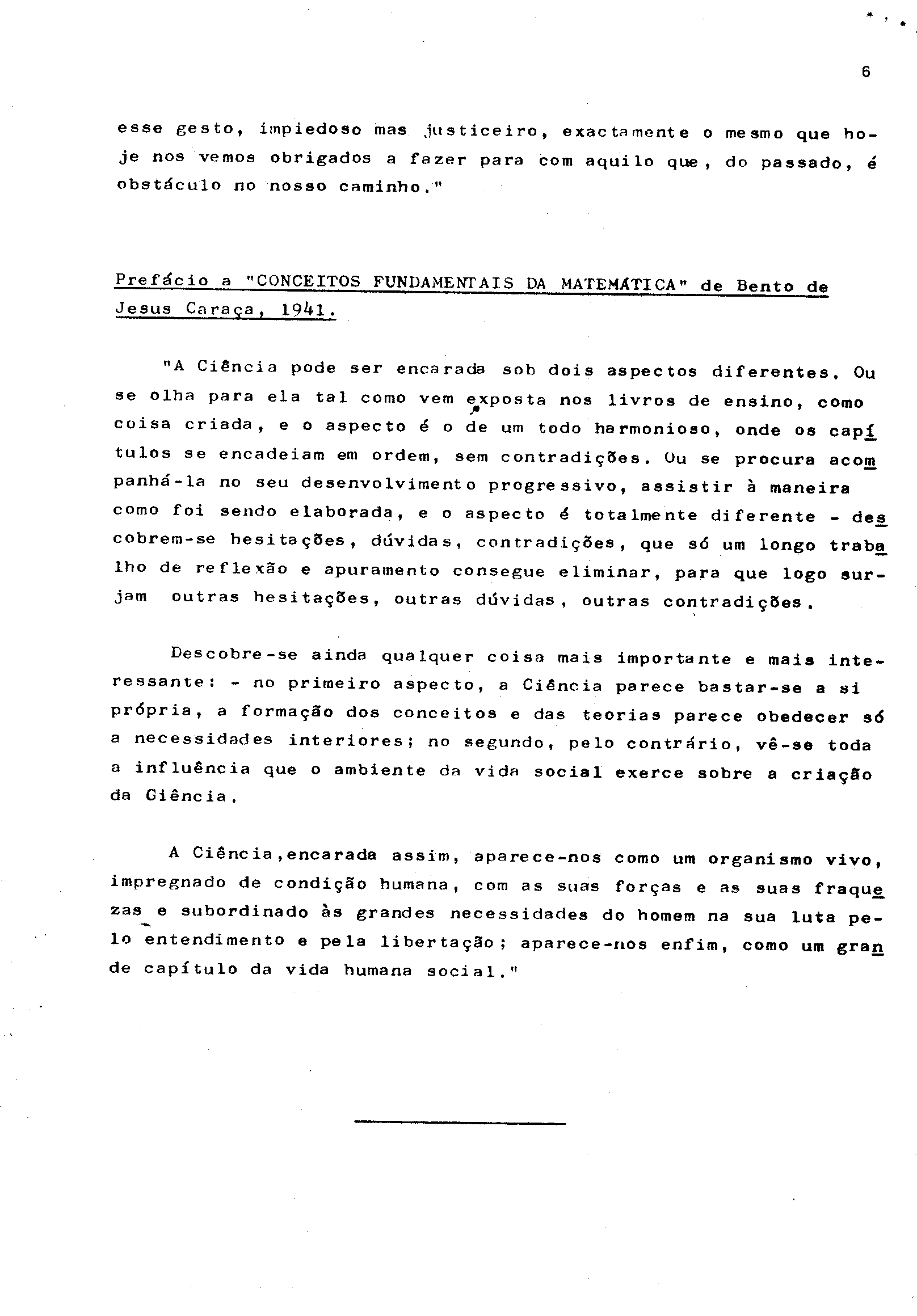 6

esse gesto, impiedoso mas justiceiro, exactamente o mesmo que hoje nos vemos obrigados a fazer para com aquilo que, do passado, é obstáculo no nosso caminho."

Prefácio a "CONCEITOS FUNDAMENTAIS DA MATEMÁTICA" de Bento de Jesus Caraça, 1941.

"A Ciência pode ser encarada sob dois aspectos diferentes. Ou se olha para ela tal como vem exposta nos livros de ensino, como coisa criada, e o aspecto é o de um todo harmonioso, onde os capítulos se encadeiam em ordem, sem contradições. Ou se procura acompanhá-la no seu desenvolvimento progressivo, assistir à maneira como foi sendo elaborada, e o aspecto é totalmente diferente - descobrem-se hesitações, dúvidas, contradições, que só um longo trabalho de reflexão e apuramento consegue eliminar, para que logo surjam outras hesitações, outras dúvidas, outras contradições.

Descobre-se ainda qualquer coisa mais importante e mais interessante: - no primeiro aspecto, a Ciência parece bastar-se a si própria, a formação dos conceitos e das teorias parece obedecer só a necessidades interiores; no segundo, pelo contrário, vê-se toda a influência que o ambiente da vida social exerce sobre a criação da Ciência.

A Ciência,encarada assim, aparece-nos como um organismo vivo, impregnado de condição humana, com as suas forças e as suas fraquezas e subordinado às grandes necessidades do homem na sua luta pelo entendimento e pela libertação; aparece-nos enfim, como um grande capítulo da vida humana social."